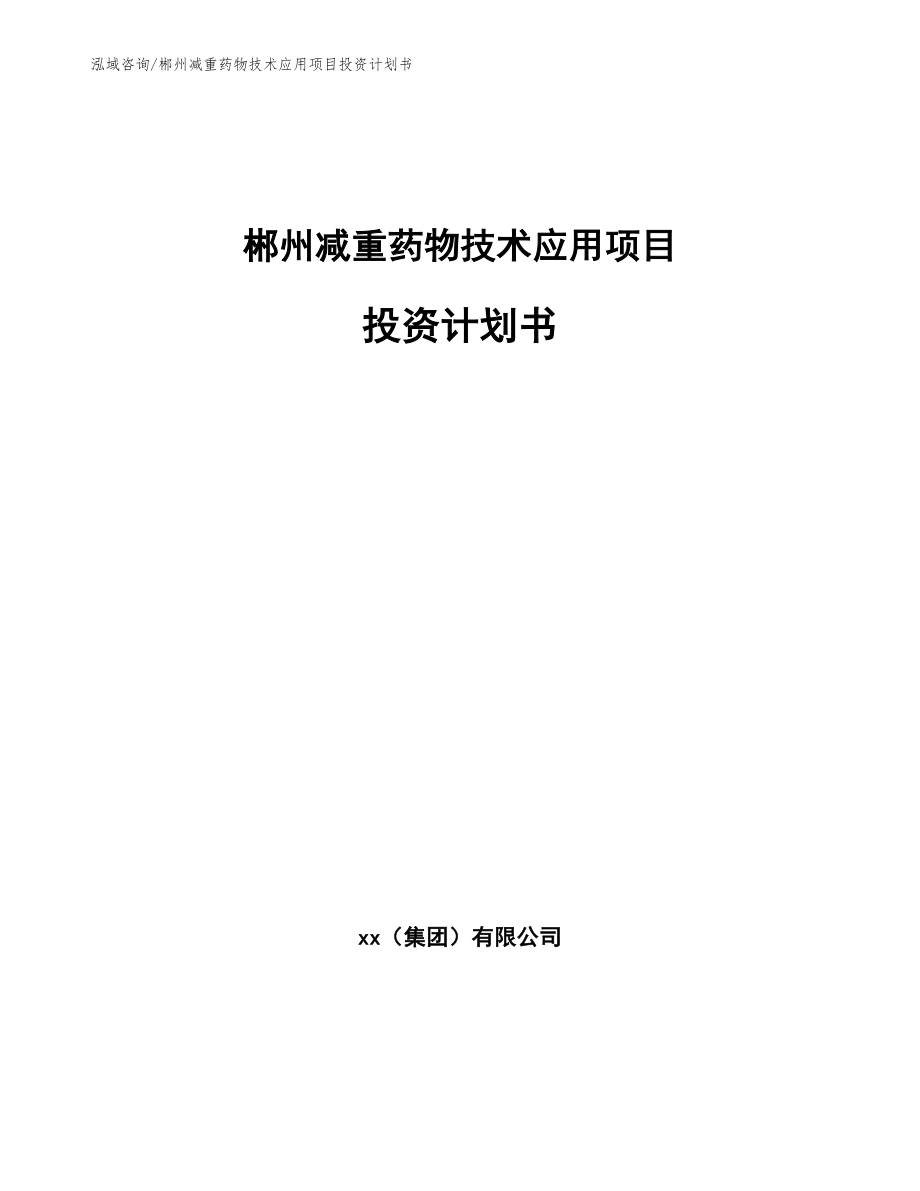 泓域咨询/郴州减重药物技术应用项目投资计划书

郴州减重药物技术应用项目

投资计划书

xx（集团）有限公司